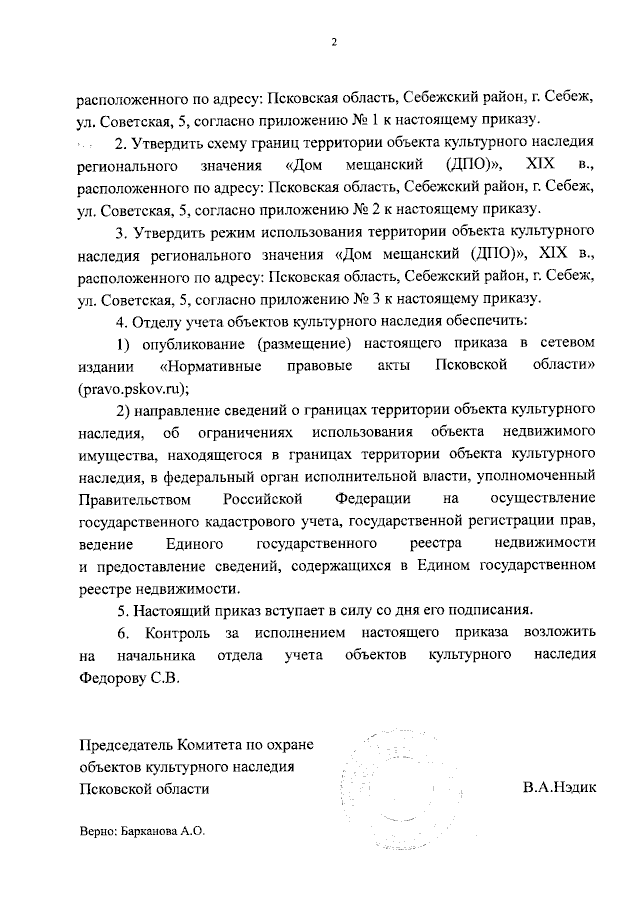 2

расположенного по адресу: Псковская область, Себежский район, г. Себеж, ул. Советская, 5, согласно приложению № 1 к настоящему приказу.

2. Утвердить схему границ территории объекта культурного наследия регионального значения «Дом мещанский (ДПО)», XIX в., расположенного по адресу: Псковская область, Себежский район, г. Себеж, ул. Советская, 5, согласно приложению № 2 к настоящему приказу.

3. Утвердить режим использования территории объекта культурного наследия регионального значения «Дом мещанский (ДПО)», XIX в., расположенного по адресу: Псковская область, Себежский район, г. Себеж, ул. Советская, 5, согласно приложению № 3 к настоящему приказу.

4. Отделу учета объектов культурного наследия обеспечить:

1) опубликование (размещение) настоящего приказа в сетевом издании «Нормативные правовые акты Псковской области» (pravo.pskov.ru);

2) направление сведений о границах территории объекта культурного наследия, об ограничениях использования объекта недвижимого имущества, находящегося в границах территории объекта культурного наследия, в федеральный орган исполнительной власти, уполномоченный Правительством Российской Федерации на осуществление государственного кадастрового учета, государственной регистрации прав, ведение Единого государственного реестра недвижимости и предоставление сведений, содержащихся в Едином государственном реестре недвижимости.

5. Настоящий приказ вступает в силу со дня его подписания.

6. Контроль за исполнением настоящего приказа возложить на начальника отдела учета объектов культурного наследия Федорову С.В.

Председатель Комитета по охране объектов культурного наследия Псковской области

В.А.Нэдик

Верно: Барканова А.О.